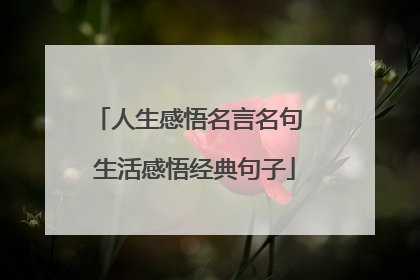 「人生感悟名言名句
生活感悟经典句子」